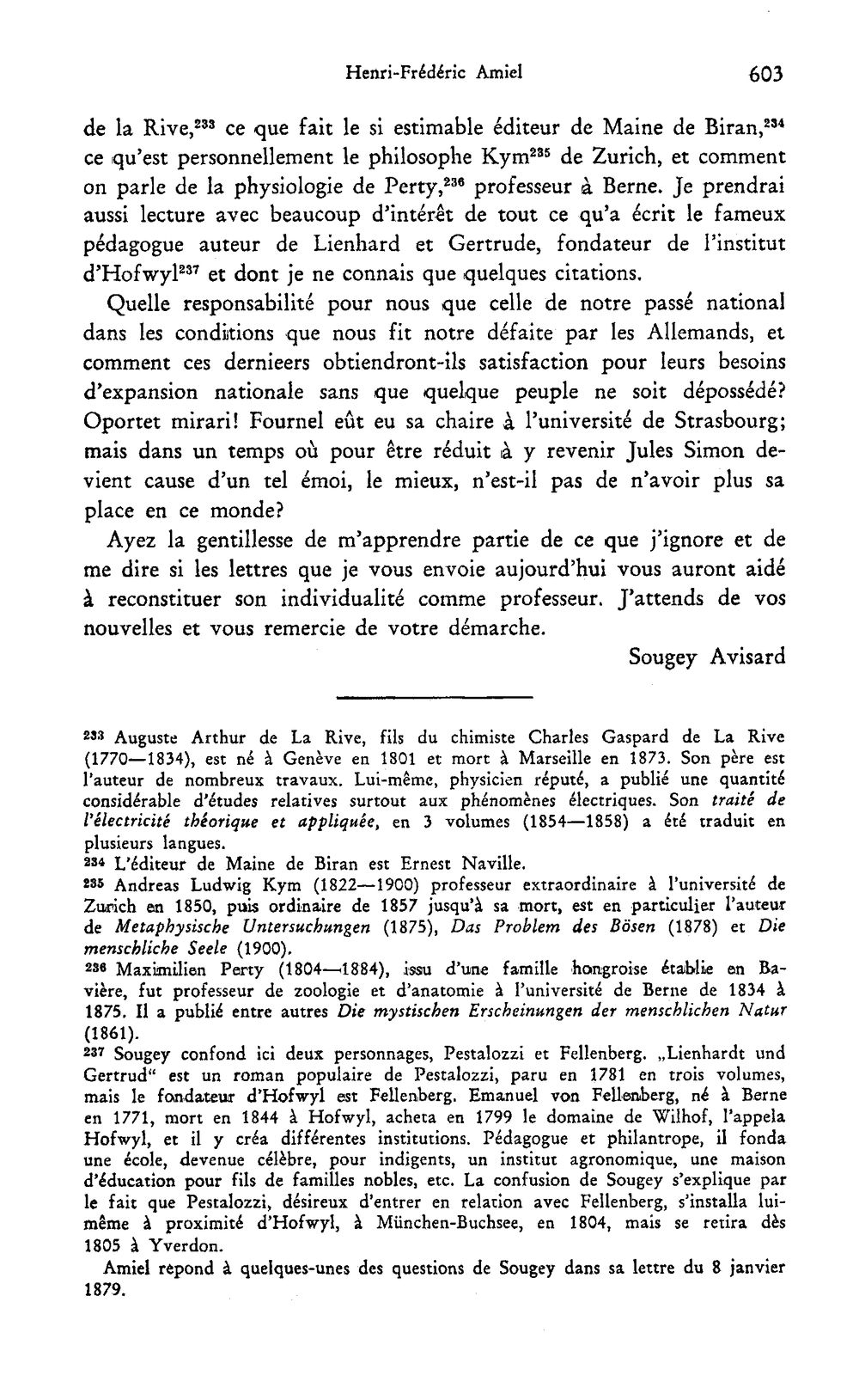 Henri-Frédéric Amiel 603

de la Rive,$^{233}$ ce que fait le si estimable éditeur de Maine de Biran,$^{234}$ ce qu'est personnellement le philosophe Kym$^{235}$ de Zurich, et comment on parle de la physiologie de Perty,$^{236}$ professeur à Berne. Je prendrai aussi lecture avec beaucoup d'intérêt de tout ce qu'a écrit le fameux pédagogue auteur de Lienhard et Gertrude, fondateur de l'institut d'Hofwyl$^{237}$ et dont je ne connais que quelques citations.

Quelle responsabilité pour nous que celle de notre passé national dans les conditions que nous fit notre défaite par les Allemands, et comment ces dernieers obtiendront-ils satisfaction pour leurs besoins d'expansion nationale sans que quelque peuple ne soit dépossédé? Oportet mirari! Fournel eût eu sa chaire à l'université de Strasbourg; mais dans un temps où pour être réduit à y revenir Jules Simon devient cause d'un tel émoi, le mieux, n'est-il pas de n'avoir plus sa place en ce monde?

Ayez la gentillesse de m'apprendre partie de ce que j'ignore et de me dire si les lettres que je vous envoie aujourd'hui vous auront aidé à reconstituer son individualité comme professeur. J'attends de vos nouvelles et vous remercie de votre démarche.

Sougey Avisard

$^{233}$ Auguste Arthur de La Rive, fils du chimiste Charles Gaspard de La Rive (1770—1834), est né à Genève en 1801 et mort à Marseille en 1873. Son père est l'auteur de nombreux travaux. Lui-même, physicien réputé, a publié une quantité considérable d'études relatives surtout aux phénomènes électriques. Son traité de l'électricité théorique et appliquée, en 3 volumes (1854—1858) a été traduit en plusieurs langues.

$^{234}$ L'éditeur de Maine de Biran est Ernest Naville.

$^{235}$ Andreas Ludwig Kym (1822—1900) professeur extraordinaire à l'université de Zurich en 1850, puis ordinaire de 1857 jusqu'à sa mort, est en particulier l'auteur de Metaphysische Untersuchungen (1875), Das Problem des Bösen (1878) et Die menschliche Seele (1900).

$^{236}$ Maximilien Perty (1804—1884), issu d'une famille hongroise établie en Bavière, fut professeur de zoologie et d'anatomie à l'université de Berne de 1834 à 1875. Il a publié entre autres Die mystischen Erscheinungen der menschlichen Natur (1861).

$^{237}$ Sougey confond ici deux personnages, Pestalozzi et Fellenberg. „Lienhardt und Gertrud“ est un roman populaire de Pestalozzi, paru en 1781 en trois volumes, mais le fondateur d'Hofwyl est Fellenberg. Emanuel von Fellenberg, né à Berne en 1771, mort en 1844 à Hofwyl, acheta en 1799 le domaine de Wilhof, l'appela Hofwyl, et il y créa différentes institutions. Pédagogue et philantrope, il fonda une école, devenue célèbre, pour indigents, un institut agronomique, une maison d'éducation pour fils de familles nobles, etc. La confusion de Sougey s'explique par le fait que Pestalozzi, désireux d'entrer en relation avec Fellenberg, s'installa lui-même à proximité d'Hofwyl, à München-Buchsee, en 1804, mais se retira dès 1805 à Yverdon.

Amiel repond à quelques-unes des questions de Sougey dans sa lettre du 8 janvier 1879.